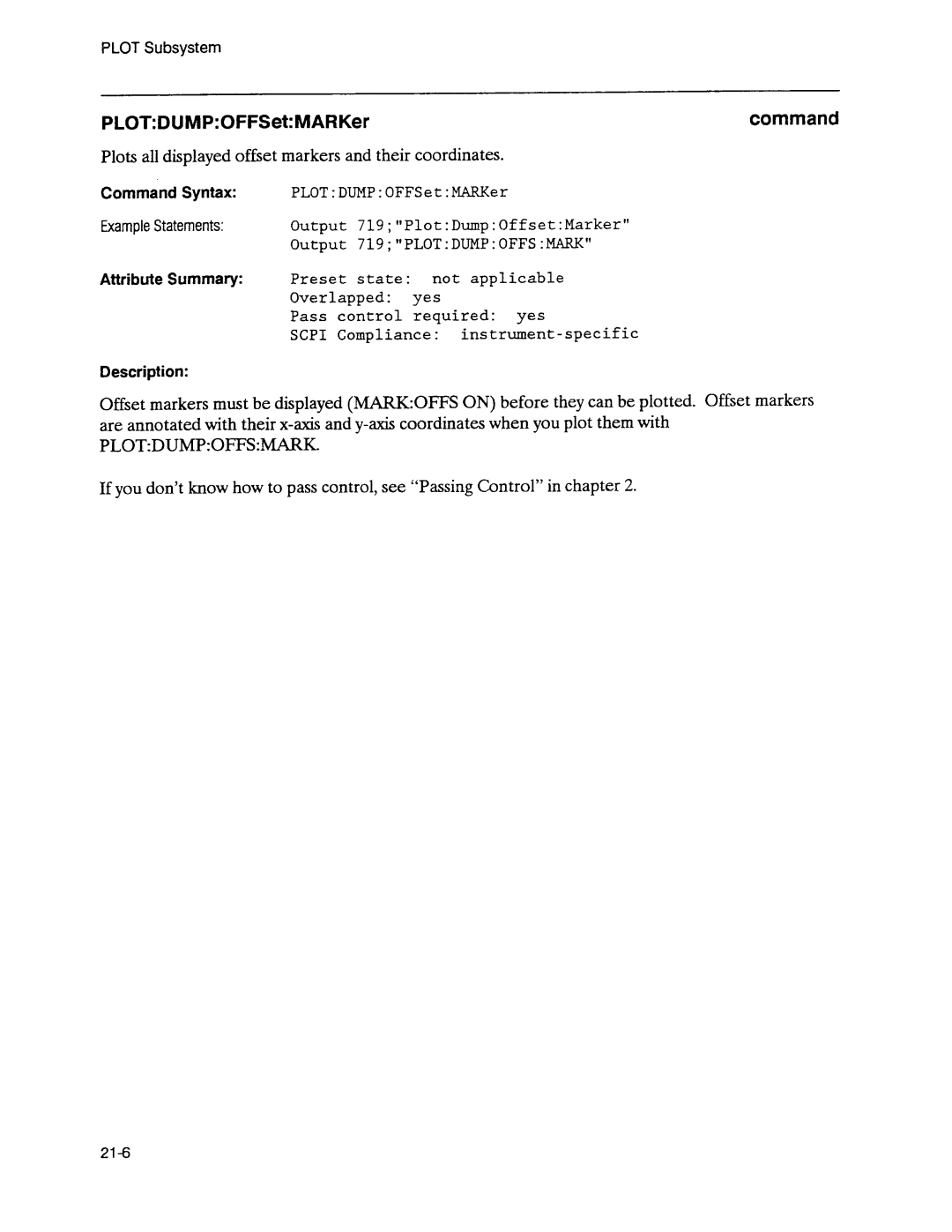 PLOT Subsystem

PLOT:DUMP:OFFSet:MARKer

command

Plots all displayed offset markers and their coordinates.

Command Syntax: PLOT:DUMP:OFFSet:MARKer

Example Statements: Output 719;"Plot:Dump:Offset:Marker"
Output 719;"PLOT:DUMP:OFFS:MARK"

Attribute Summary: Preset state: not applicable
Overlapped: yes
Pass control required: yes
SCPI Compliance: instrument-specific

Description:

Offset markers must be displayed (MARK:OFFS ON) before they can be plotted. Offset markers are annotated with their x-axis and y-axis coordinates when you plot them with PLOT:DUMP:OFFS:MARK.

If you don't know how to pass control, see "Passing Control" in chapter 2.

21-6